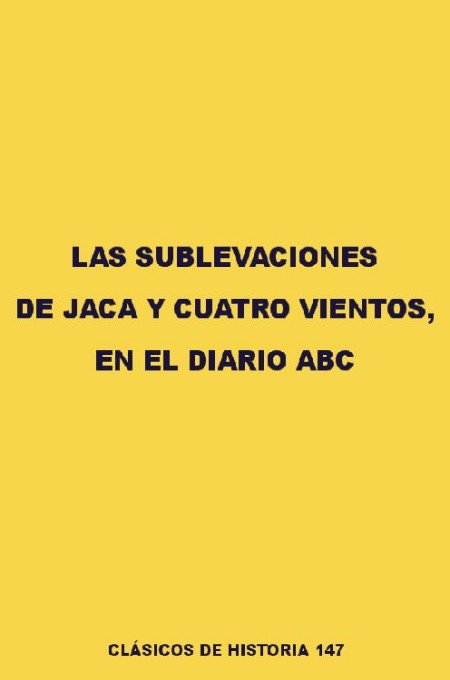 LAS SUBLEVACIONES
DE JACA Y CUATRO VIENTOS,
EN EL DIARIO ABC

CLÁSICOS DE HISTORIA 147